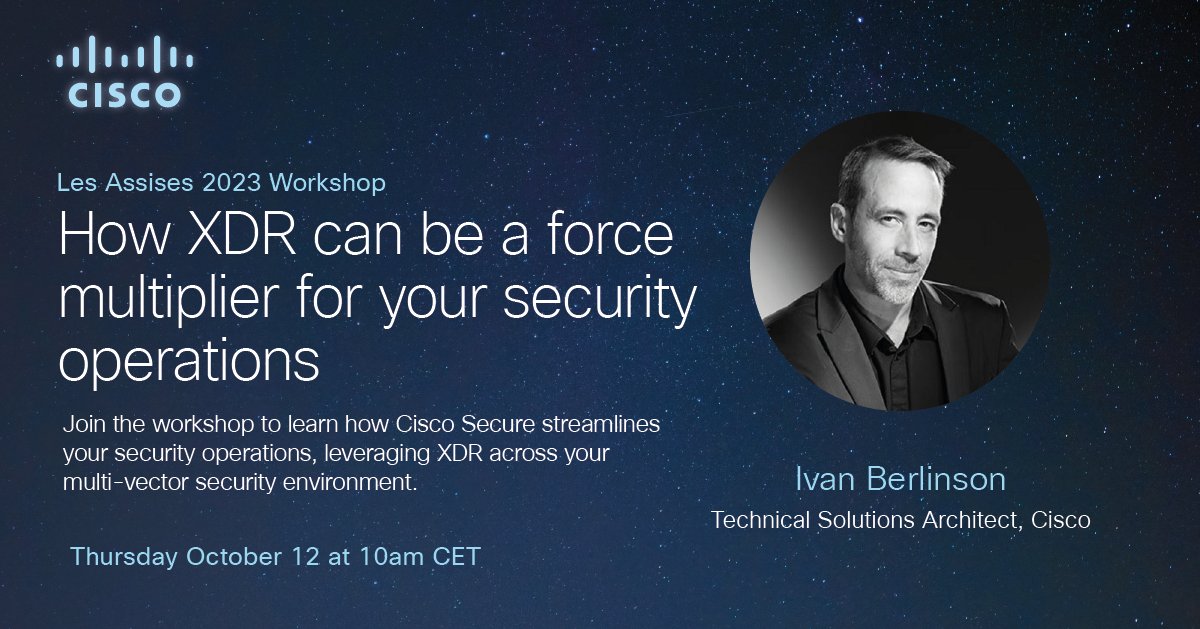 CISCO

Les Assises 2023 Workshop

How XDR can be a force multiplier for your security operations

Join the workshop to learn how Cisco Secure streamlines your security operations, leveraging XDR across your multi-vector security environment.

Thursday October 12 at 10am CET

Ivan Berlinson

Technical Solutions Architect, Cisco